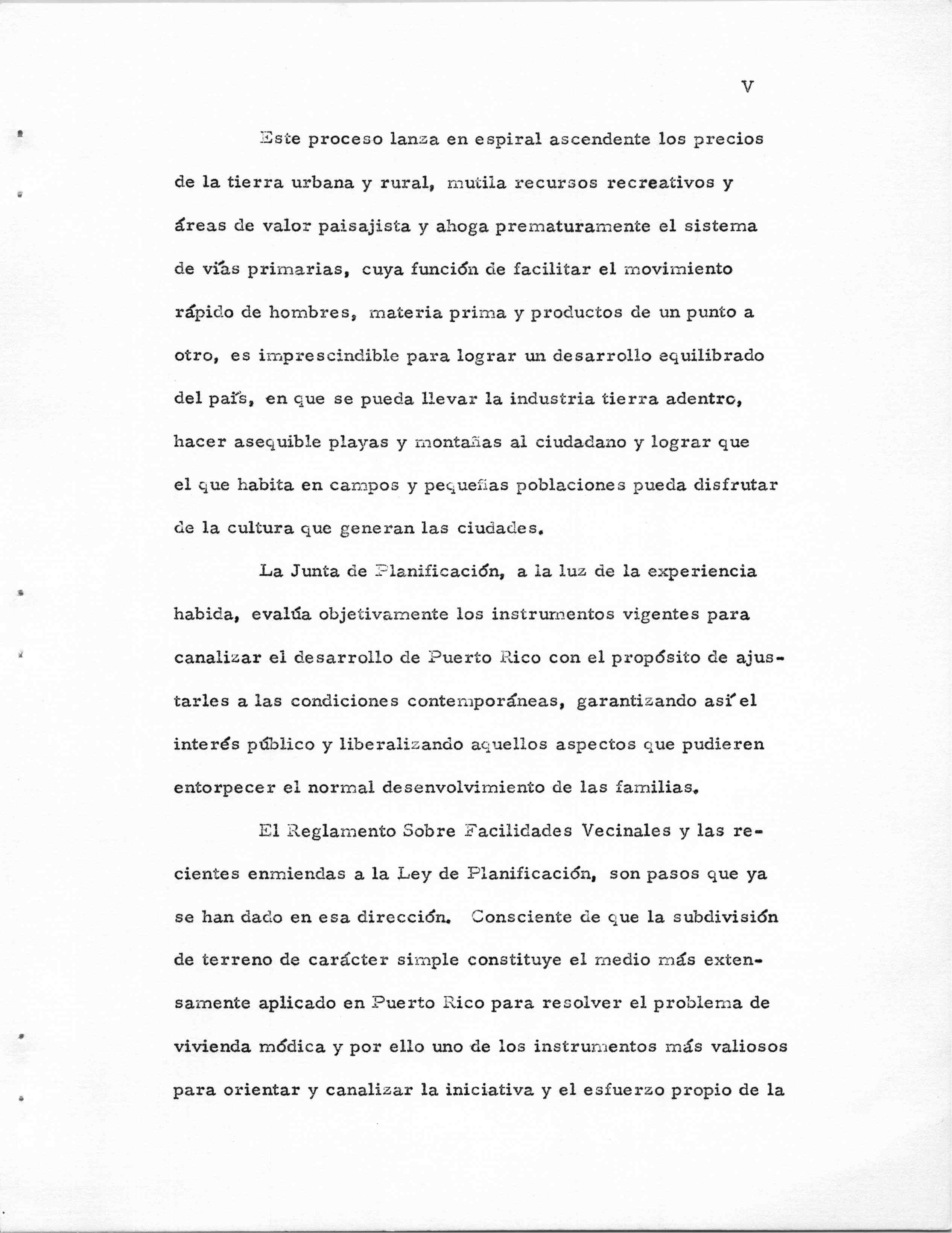 V

Este proceso lanza en espiral ascendente los precios de la tierra urbana y rural, mutila recursos recreativos y áreas de valor paisajista y ahoga prematuramente el sistema de vías primarias, cuya función de facilitar el movimiento rápido de hombres, materia prima y productos de un punto a otro, es imprescindible para lograr un desarrollo equilibrado del país, en que se pueda llevar la industria tierra adentro, hacer asequible playas y montañas al ciudadano y lograr que el que habita en campos y pequeñas poblaciones pueda disfrutar de la cultura que generan las ciudades.

La Junta de Planificación, a la luz de la experiencia habida, evalúa objetivamente los instrumentos vigentes para canalizar el desarrollo de Puerto Rico con el propósito de ajustarles a las condiciones contemporáneas, garantizando así el interés público y liberalizando aquellos aspectos que pudieren entorpecer el normal desenvolvimiento de las familias.

El Reglamento Sobre Facilidades Vecinales y las recientes enmiendas a la Ley de Planificación, son pasos que ya se han dado en esa dirección. Consciente de que la subdivisión de terreno de carácter simple constituye el medio más extensamente aplicado en Puerto Rico para resolver el problema de vivienda módica y por ello uno de los instrumentos más valiosos para orientar y canalizar la iniciativa y el esfuerzo propio de la